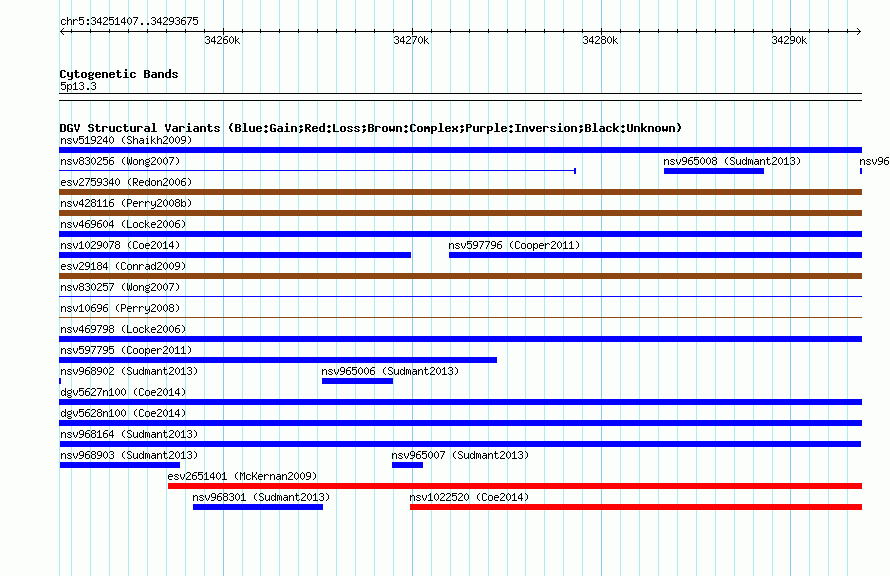 chr5:34251407..34293675

34260k 34270k 34280k 34290k

Cytogenetic Bands
5p13.3

DGV Structural Variants (Blue:Gain;Red:Loss;Brown:Complex;Purple:Inversion;Black:Unknown)
nsv519240 (Shaikh2009)
nsv830256 (Wong2007)
nsv965008 (Sudmant2013)
nsv96
esv2759340 (Redon2006)
nsv428116 (Perry2008b)
nsv469604 (Locke2006)
nsv1029078 (Coe2014)
nsv597796 (Cooper2011)
esv29184 (Conrad2009)
nsv830257 (Wong2007)
nsv10696 (Perry2008)
nsv469798 (Locke2006)
nsv597795 (Cooper2011)
nsv968902 (Sudmant2013)
nsv965006 (Sudmant2013)
dgv5627n100 (Coe2014)
dgv5628n100 (Coe2014)
nsv968164 (Sudmant2013)
nsv968903 (Sudmant2013)
nsv965007 (Sudmant2013)
esv2651401 (McKernan2009)
nsv968301 (Sudmant2013)
nsv1022520 (Coe2014)